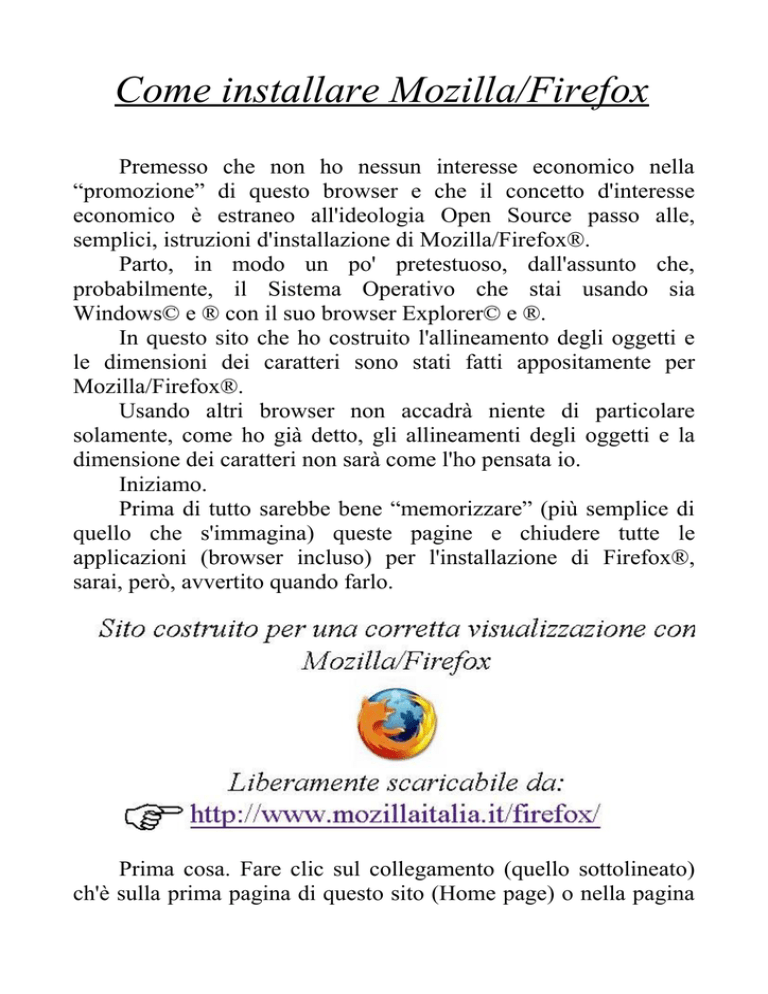 Come installare Mozilla/Firefox

Premesso che non ho nessun interesse economico nella “promozione” di questo browser e che il concetto d'interesse economico è estraneo all'ideologia Open Source passo alle, semplici, istruzioni d'installazione di Mozilla/Firefox®.

Parto, in modo un po' pretestuoso, dall'assunto che, probabilmente, il Sistema Operativo che stai usando sia Windows© e ® con il suo browser Explorer© e ®.

In questo sito che ho costruito l'allineamento degli oggetti e le dimensioni dei caratteri sono stati fatti appositamente per Mozilla/Firefox®.

Usando altri browser non accadrà niente di particolare solamente, come ho già detto, gli allineamenti degli oggetti e la dimensione dei caratteri non sarà come l'ho pensata io.

Iniziamo.

Prima di tutto sarebbe bene “memorizzare” (più semplice di quello che s'immagina) queste pagine e chiudere tutte le applicazioni (browser incluso) per l'installazione di Firefox®, sarai, però, avvertito quando farlo.

Sito costruito per una corretta visualizzazione con Mozilla/Firefox

Liberamente scaricabile da:
http://www.mozillaitalia.it/firefox/

Prima cosa. Fare clic sul collegamento (quello sottolineato) ch'è sulla prima pagina di questo sito (Home page) o nella pagina